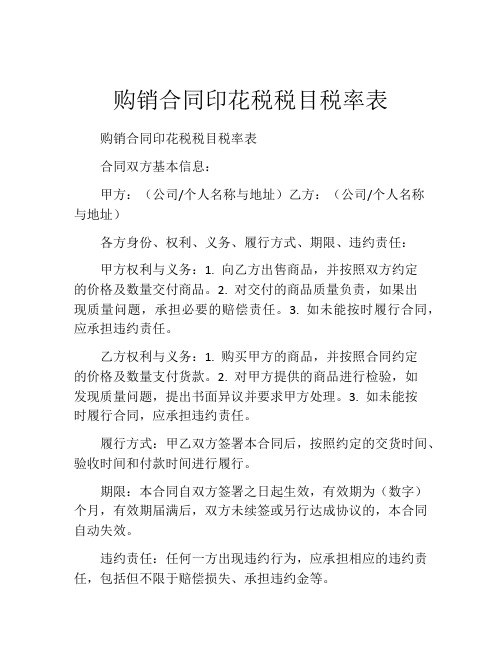 购销合同印花税税目税率表

购销合同印花税税目税率表

合同双方基本信息：

甲方：（公司/个人名称与地址）乙方：（公司/个人名称与地址）

各方身份、权利、义务、履行方式、期限、违约责任：

甲方权利与义务：1. 向乙方出售商品，并按照双方约定的价格及数量交付商品。2. 对交付的商品质量负责，如果出现质量问题，承担必要的赔偿责任。3. 如未能按时履行合同，应承担违约责任。

乙方权利与义务：1. 购买甲方的商品，并按照合同约定的价格及数量支付货款。2. 对甲方提供的商品进行检验，如发现质量问题，提出书面异议并要求甲方处理。3. 如未能按时履行合同，应承担违约责任。

履行方式：甲乙双方签署本合同后，按照约定的交货时间、验收时间和付款时间进行履行。

期限：本合同自双方签署之日起生效，有效期为（数字）个月，有效期届满后，双方未续签或另行达成协议的，本合同自动失效。

违约责任：任何一方出现违约行为，应承担相应的违约责任，包括但不限于赔偿损失、承担违约金等。